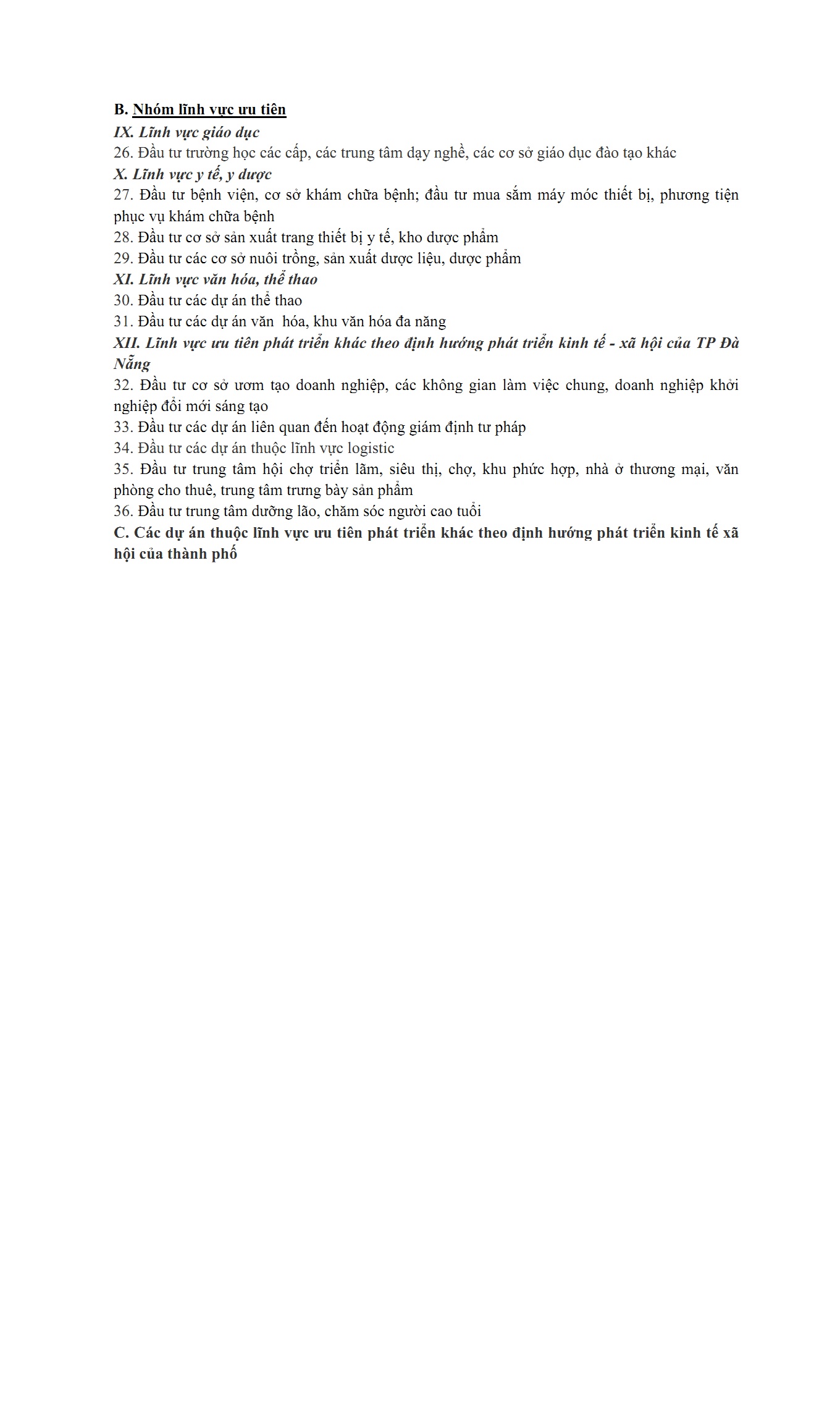 B. Nhóm lĩnh vực ưu tiên
IX. Lĩnh vực giáo dục
26. Đầu tư trường học các cấp, các trung tâm dạy nghề, các cơ sở giáo dục đào tạo khác
X. Lĩnh vực y tế, y dược
27. Đầu tư bệnh viện, cơ sở khám chữa bệnh; đầu tư mua sắm máy móc thiết bị, phương tiện phục vụ khám chữa bệnh
28. Đầu tư cơ sở sản xuất trang thiết bị y tế, kho dược phẩm
29. Đầu tư các cơ sở nuôi trồng, sản xuất dược liệu, dược phẩm
XI. Lĩnh vực văn hóa, thể thao
30. Đầu tư các dự án thể thao
31. Đầu tư các dự án văn hóa, khu văn hóa đa năng
XII. Lĩnh vực ưu tiên phát triển khác theo định hướng phát triển kinh tế - xã hội của TP Đà Nẵng
32. Đầu tư cơ sở ươm tạo doanh nghiệp, các không gian làm việc chung, doanh nghiệp khởi nghiệp đổi mới sáng tạo
33. Đầu tư các dự án liên quan đến hoạt động giám định tư pháp
34. Đầu tư các dự án thuộc lĩnh vực logistic
35. Đầu tư trung tâm hội chợ triển lãm, siêu thị, chợ, khu phức hợp, nhà ở thương mại, văn phòng cho thuê, trung tâm trưng bày sản phẩm
36. Đầu tư trung tâm dưỡng lão, chăm sóc người cao tuổi
C. Các dự án thuộc lĩnh vực ưu tiên phát triển khác theo định hướng phát triển kinh tế xã hội của thành phố